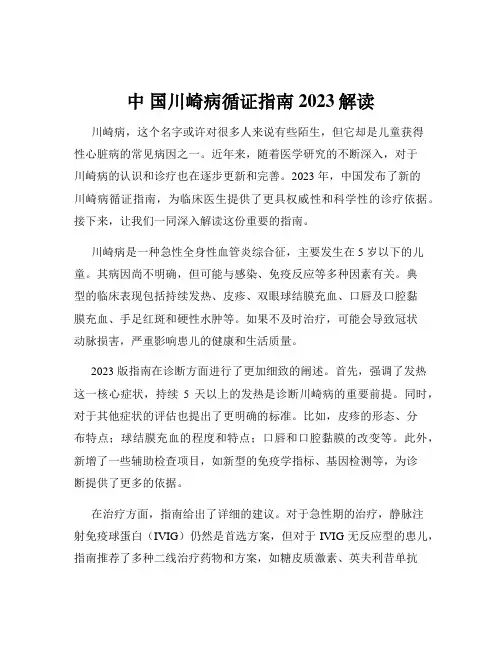 中 国川崎病循证指南 2023 解读

川崎病，这个名字或许对很多人来说有些陌生，但它却是儿童获得性心脏病的常见病因之一。近年来，随着医学研究的不断深入，对于川崎病的认识和诊疗也在逐步更新和完善。2023 年，中国发布了新的川崎病循证指南，为临床医生提供了更具权威性和科学性的诊疗依据。接下来，让我们一同深入解读这份重要的指南。

川崎病是一种急性全身性血管炎综合征，主要发生在 5 岁以下的儿童。其病因尚不明确，但可能与感染、免疫反应等多种因素有关。典型的临床表现包括持续发热、皮疹、双眼球结膜充血、口唇及口腔黏膜充血、手足红斑和硬性水肿等。如果不及时治疗，可能会导致冠状动脉损害，严重影响患儿的健康和生活质量。

2023 版指南在诊断方面进行了更加细致的阐述。首先，强调了发热这一核心症状，持续 5 天以上的发热是诊断川崎病的重要前提。同时，对于其他症状的评估也提出了更明确的标准。比如，皮疹的形态、分布特点；球结膜充血的程度和特点；口唇和口腔黏膜的改变等。此外，新增了一些辅助检查项目，如新型的免疫学指标、基因检测等，为诊断提供了更多的依据。

在治疗方面，指南给出了详细的建议。对于急性期的治疗，静脉注射免疫球蛋白（IVIG）仍然是首选方案，但对于 IVIG 无反应型的患儿，指南推荐了多种二线治疗药物和方案，如糖皮质激素、英夫利昔单抗